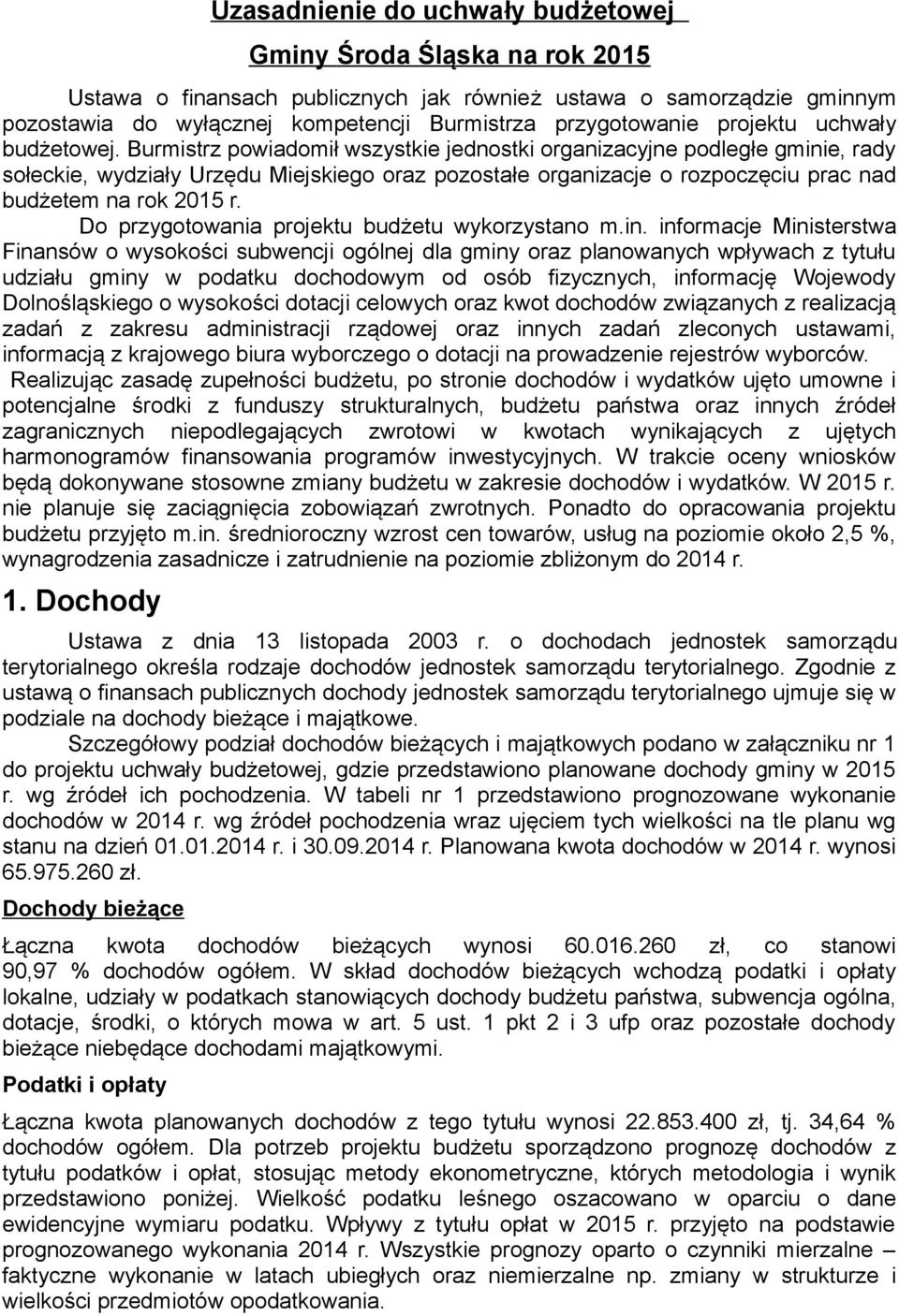 Uzasadnienie do uchwały budżetowej

Gminy Środa Śląska na rok 2015

Ustawa o finansach publicznych jak również ustawa o samorządzie gminnym pozostawia do wyłącznej kompetencji Burmistrza przygotowanie projektu uchwały budżetowej. Burmistrz powiadomił wszystkie jednostki organizacyjne podległe gminie, rady sołeckie, wydziały Urzędu Miejskiego oraz pozostałe organizacje o rozpoczęciu prac nad budżetem na rok 2015 r.

Do przygotowania projektu budżetu wykorzystano m.in. informacje Ministerstwa Finansów o wysokości subwencji ogólnej dla gminy oraz planowanych wpływach z tytułu udziału gminy w podatku dochodowym od osób fizycznych, informację Wojewody Dolnośląskiego o wysokości dotacji celowych oraz kwot dochodów związanych z realizacją zadań z zakresu administracji rządowej oraz innych zadań zleconych ustawami, informacją z krajowego biura wyborczego o dotacji na prowadzenie rejestrów wyborców.

Realizując zasadę zupełności budżetu, po stronie dochodów i wydatków ujęto umowne i potencjalne środki z funduszy strukturalnych, budżetu państwa oraz innych źródeł zagranicznych niepodlegających zwrotowi w kwotach wynikających z ujętych harmonogramów finansowania programów inwestycyjnych. W trakcie oceny wniosków będą dokonywane stosowne zmiany budżetu w zakresie dochodów i wydatków. W 2015 r. nie planuje się zaciągnięcia zobowiązań zwrotnych. Ponadto do opracowania projektu budżetu przyjęto m.in. średnioroczny wzrost cen towarów, usług na poziomie około 2,5 %, wynagrodzenia zasadnicze i zatrudnienie na poziomie zbliżonym do 2014 r.

1. Dochody

Ustawa z dnia 13 listopada 2003 r. o dochodach jednostek samorządu terytorialnego określa rodzaje dochodów jednostek samorządu terytorialnego. Zgodnie z ustawą o finansach publicznych dochody jednostek samorządu terytorialnego ujmuje się w podziale na dochody bieżące i majątkowe.

Szczegółowy podział dochodów bieżących i majątkowych podano w załączniku nr 1 do projektu uchwały budżetowej, gdzie przedstawiono planowane dochody gminy w 2015 r. wg źródeł ich pochodzenia. W tabeli nr 1 przedstawiono prognozowane wykonanie dochodów w 2014 r. wg źródeł pochodzenia wraz ujęciem tych wielkości na tle planu wg stanu na dzień 01.01.2014 r. i 30.09.2014 r. Planowana kwota dochodów w 2014 r. wynosi 65.975.260 zł.

Dochody bieżące

Łączna kwota dochodów bieżących wynosi 60.016.260 zł, co stanowi 90,97 % dochodów ogółem. W skład dochodów bieżących wchodzą podatki i opłaty lokalne, udziały w podatkach stanowiących dochody budżetu państwa, subwencja ogólna, dotacje, środki, o których mowa w art. 5 ust. 1 pkt 2 i 3 ufp oraz pozostałe dochody bieżące niebędące dochodami majątkowymi.

Podatki i opłaty

Łączna kwota planowanych dochodów z tego tytułu wynosi 22.853.400 zł, tj. 34,64 % dochodów ogółem. Dla potrzeb projektu budżetu sporządzono prognozę dochodów z tytułu podatków i opłat, stosując metody ekonometryczne, których metodologia i wynik przedstawiono poniżej. Wielkość podatku leśnego oszacowano w oparciu o dane ewidencyjne wymiaru podatku. Wpływy z tytułu opłat w 2015 r. przyjęto na podstawie prognozowanego wykonania 2014 r. Wszystkie prognozy oparto o czynniki mierzalne – faktyczne wykonanie w latach ubiegłych oraz niemierzalne np. zmiany w strukturze i wielkości przedmiotów opodatkowania.